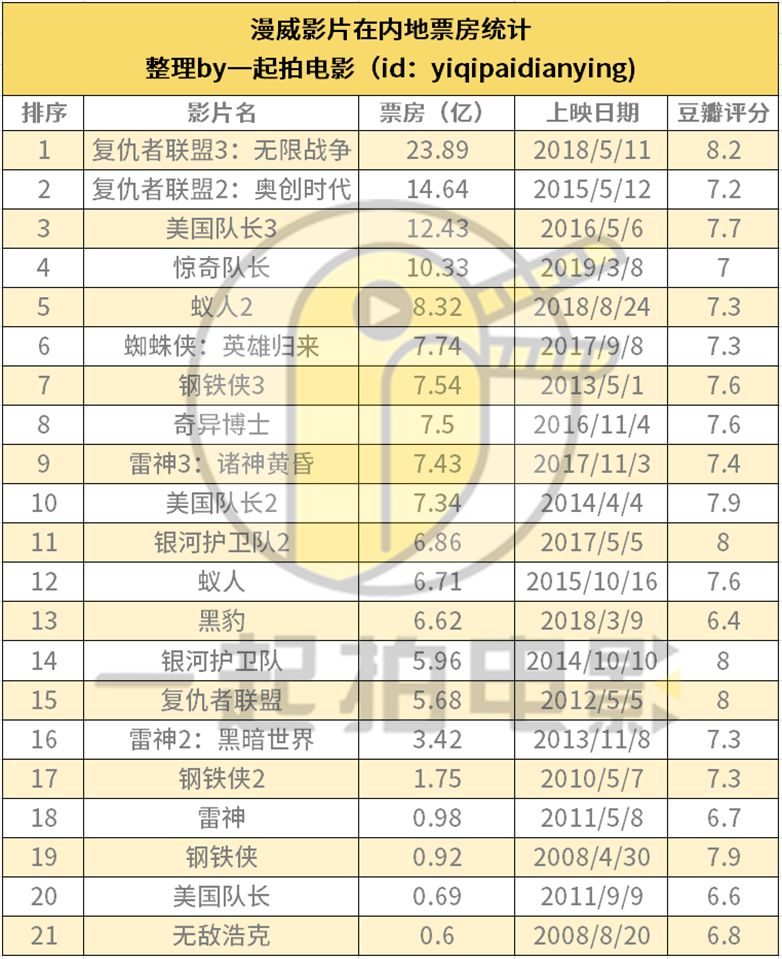 漫威影片在内地票房统计
整理by一起拍电影（id：yiqipaidianying)

| 排序 | 影片名 | 票房（亿） | 上映日期 | 豆瓣评分 |
|---|---|---|---|---|
| 1 | 复仇者联盟3：无限战争 | 23.89 | 2018/5/11 | 8.2 |
| 2 | 复仇者联盟2：奥创时代 | 14.64 | 2015/5/12 | 7.2 |
| 3 | 美国队长3 | 12.43 | 2016/5/6 | 7.7 |
| 4 | 惊奇队长 | 10.33 | 2019/3/8 | 7 |
| 5 | 蚁人2 | 8.32 | 2018/8/24 | 7.3 |
| 6 | 蜘蛛侠：英雄归来 | 7.74 | 2017/9/8 | 7.3 |
| 7 | 钢铁侠3 | 7.54 | 2013/5/1 | 7.6 |
| 8 | 奇异博士 | 7.5 | 2016/11/4 | 7.6 |
| 9 | 雷神3：诸神黄昏 | 7.43 | 2017/11/3 | 7.4 |
| 10 | 美国队长2 | 7.34 | 2014/4/4 | 7.9 |
| 11 | 银河护卫队2 | 6.86 | 2017/5/5 | 8 |
| 12 | 蚁人 | 6.71 | 2015/10/16 | 7.6 |
| 13 | 黑豹 | 6.62 | 2018/3/9 | 6.4 |
| 14 | 银河护卫队 | 5.96 | 2014/10/10 | 8 |
| 15 | 复仇者联盟 | 5.68 | 2012/5/5 | 8 |
| 16 | 雷神2：黑暗世界 | 3.42 | 2013/11/8 | 7.3 |
| 17 | 钢铁侠2 | 1.75 | 2010/5/7 | 7.3 |
| 18 | 雷神 | 0.98 | 2011/5/8 | 6.7 |
| 19 | 钢铁侠 | 0.92 | 2008/4/30 | 7.9 |
| 20 | 美国队长 | 0.69 | 2011/9/9 | 6.6 |
| 21 | 无敌浩克 | 0.6 | 2008/8/20 | 6.8 |

一起拍电影